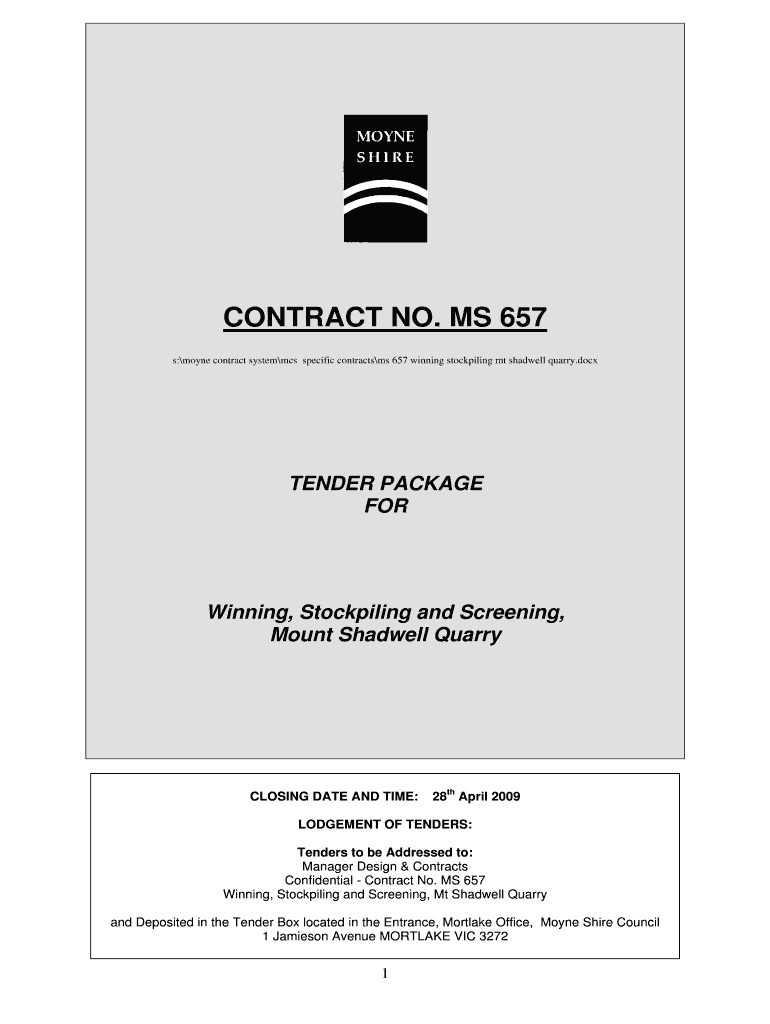 MOYNE
SHIRE

CONTRACT NO. MS 657

s:\moyne contract system\mcs specific contracts\ms 657 winning stockpiling mt shadwell quarry.docx

TENDER PACKAGE
FOR

Winning, Stockpiling and Screening,
Mount Shadwell Quarry

CLOSING DATE AND TIME: 28$^{th}$ April 2009

LODGEMENT OF TENDERS:

Tenders to be Addressed to:
Manager Design & Contracts
Confidential - Contract No. MS 657
Winning, Stockpiling and Screening, Mt Shadwell Quarry

and Deposited in the Tender Box located in the Entrance, Mortlake Office, Moyne Shire Council
1 Jamieson Avenue MORTLAKE VIC 3272

1